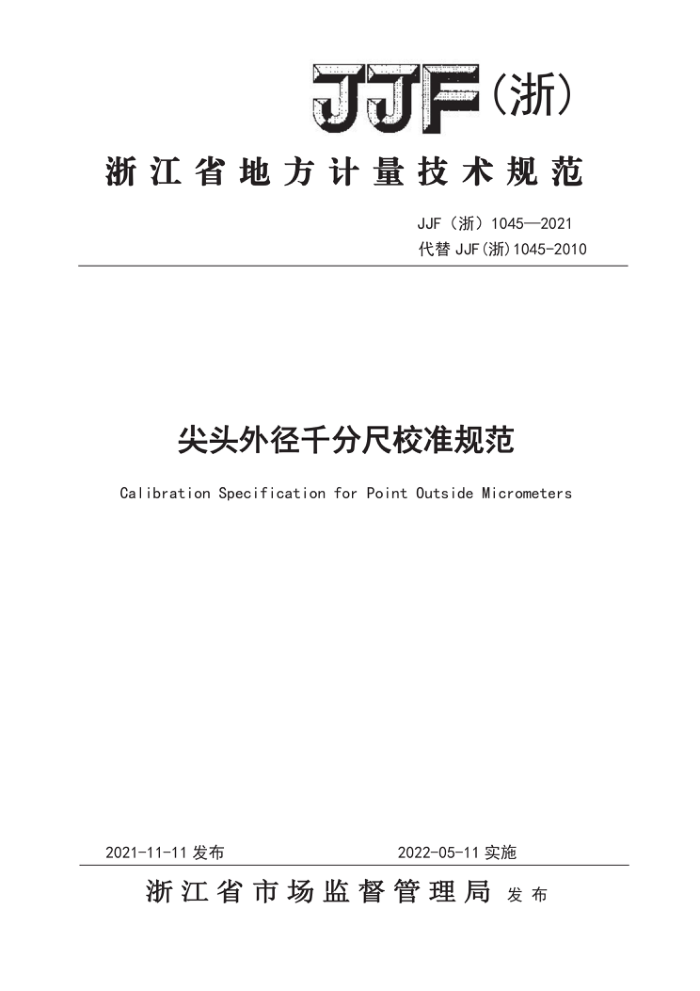 JJF(浙)

浙江省地方计量技术规范

JJF（浙）1045—2021
代替 JJF(浙)1045-2010

尖头外径千分尺校准规范

Calibration Specification for Point Outside Micrometers

2021-11-11 发布 2022-05-11 实施

浙江省市场监督管理局 发布